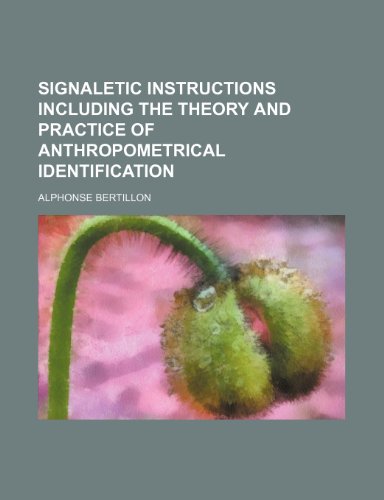 SIGNALETIC INSTRUCTIONS INCLUDING THE THEORY AND PRACTICE OF ANTHROPOMETRICAL IDENTIFICATION

ALPHONSE BERTILLON